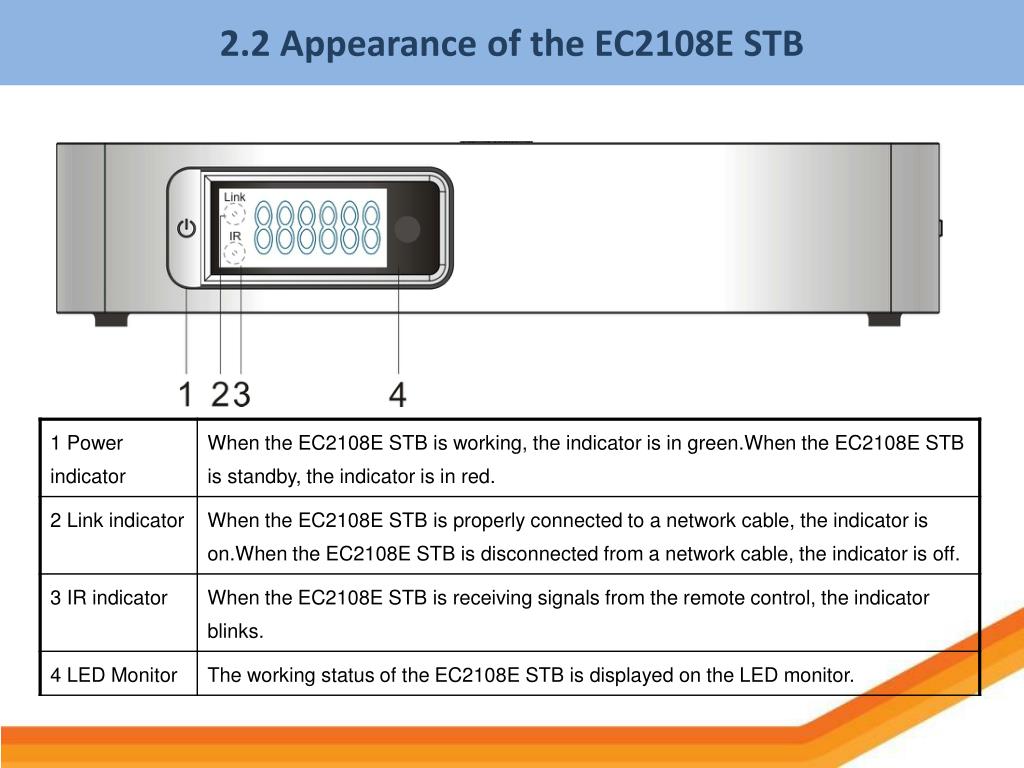 2.2 Appearance of the EC2108E STB

Link
IR

1 2 3 4

| 1 Power indicator | When the EC2108E STB is working, the indicator is in green.When the EC2108E STB is standby, the indicator is in red. |
|---|---|
| 2 Link indicator | When the EC2108E STB is properly connected to a network cable, the indicator is on.When the EC2108E STB is disconnected from a network cable, the indicator is off. |
| 3 IR indicator | When the EC2108E STB is receiving signals from the remote control, the indicator blinks. |
| 4 LED Monitor | The working status of the EC2108E STB is displayed on the LED monitor. |